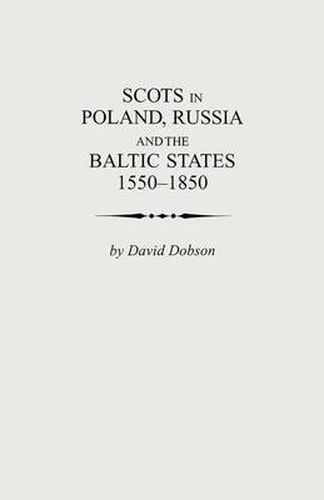 SCOTS IN
POLAND, RUSSIA
AND THE
BALTIC STATES
1550–1850

by David Dobson